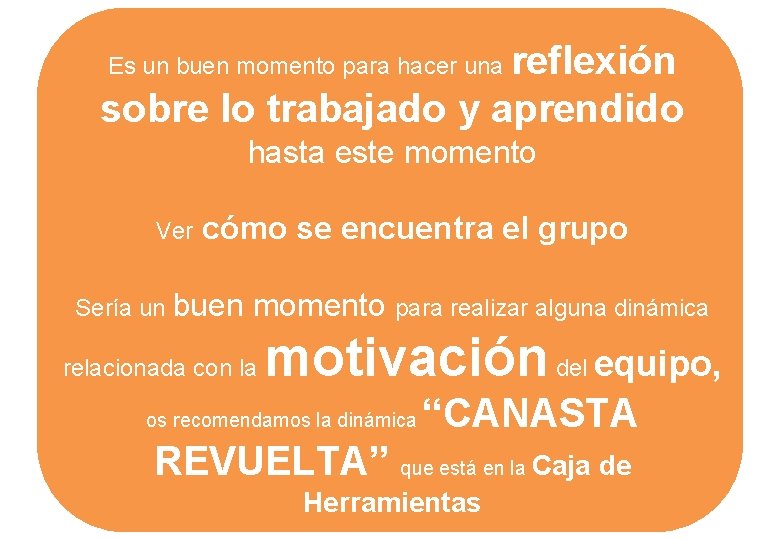 Es un buen momento para hacer una reflexión sobre lo trabajado y aprendido hasta este momento

Ver cómo se encuentra el grupo

Sería un buen momento para realizar alguna dinámica relacionada con la motivación del equipo, os recomendamos la dinámica “CANASTA REVUELTA” que está en la Caja de Herramientas